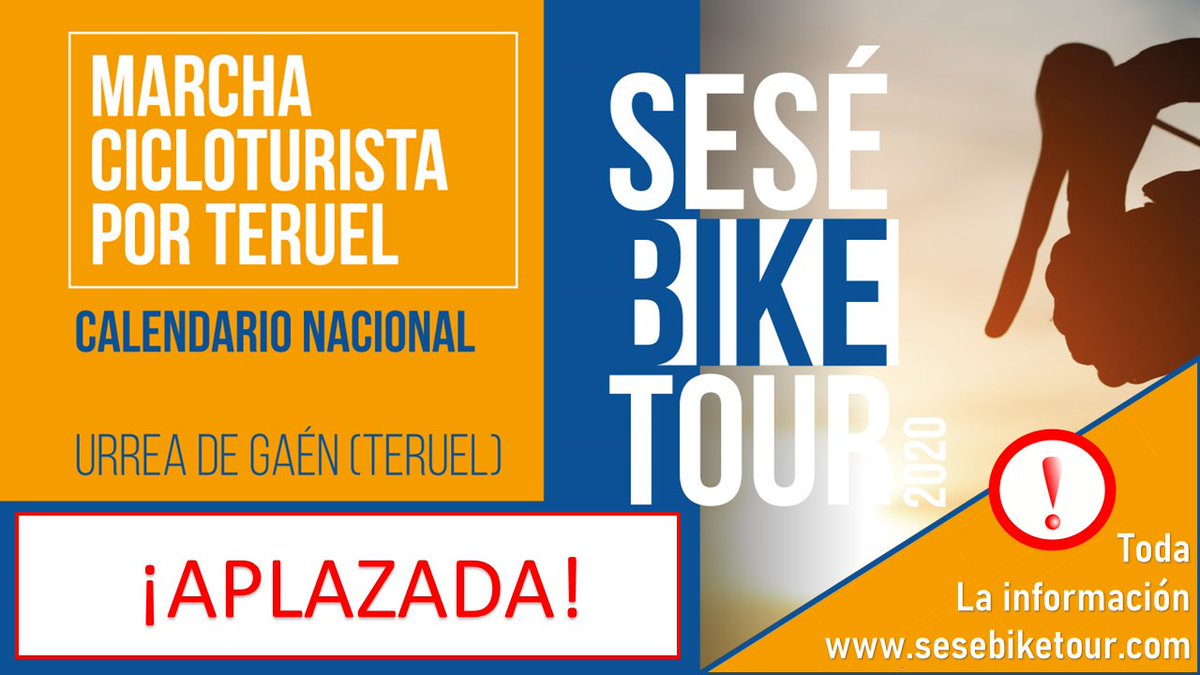 MARCHA CICLOTURISTA POR TERUEL

CALENDARIO NACIONAL

URREA DE GAÉN (TERUEL)

¡APLAZADA!

SESÉ BIKE TOUR 2020

!

Toda La información www.sesebiketour.com